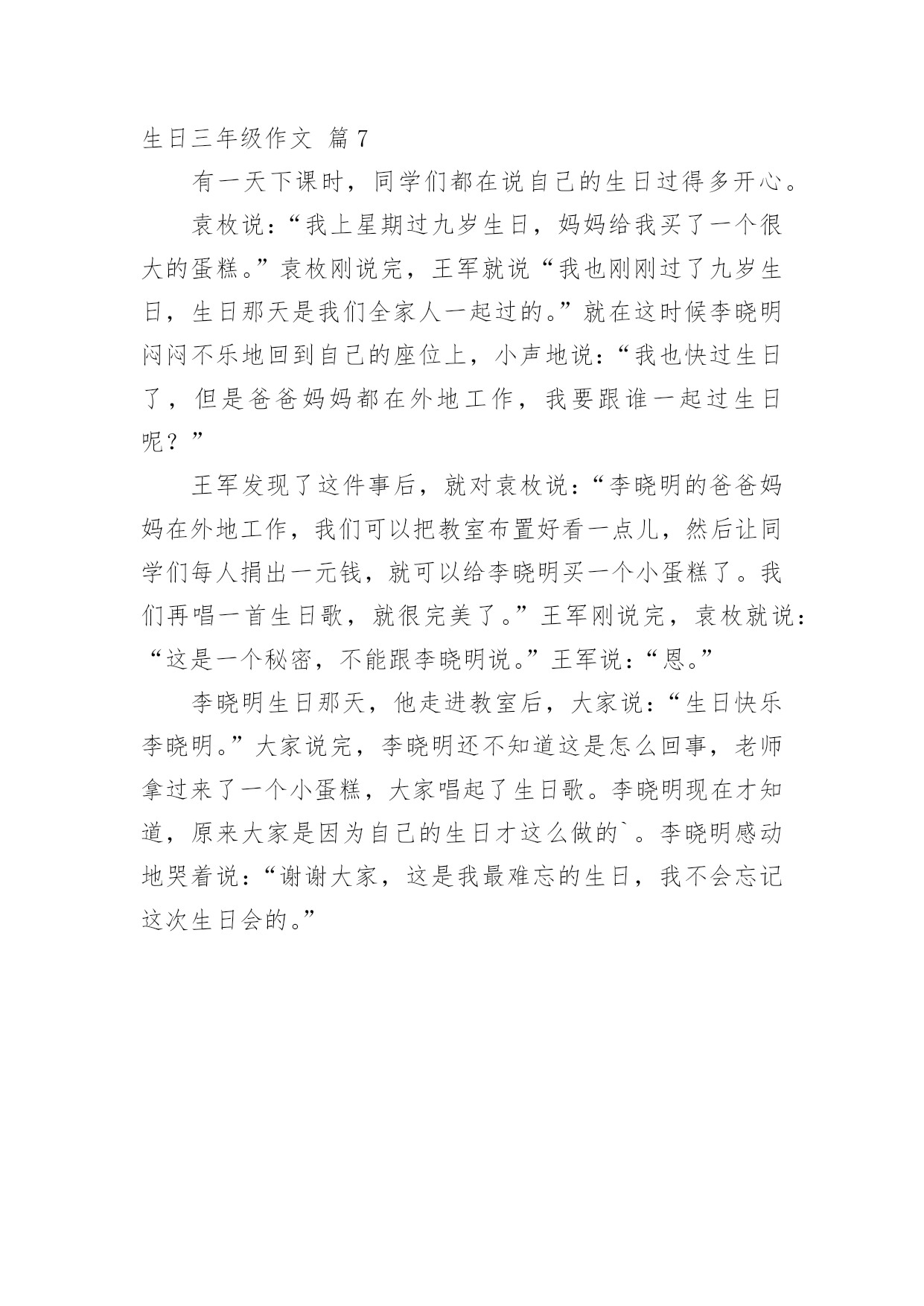 生日三年级作文 篇7

有一天下课时，同学们都在说自己的生日过得多开心。

袁枚说：“我上星期过九岁生日，妈妈给我买了一个很大的蛋糕。”袁枚刚说完，王军就说“我也刚刚过了九岁生日，生日那天是我们全家人一起过的。”就在这时候李晓明闷闷不乐地回到自己的座位上，小声地说：“我也快过生日了，但是爸爸妈妈都在外地工作，我要跟谁一起过生日呢？”

王军发现了这件事后，就对袁枚说：“李晓明的爸爸妈妈在外地工作，我们可以把教室布置好看一点儿，然后让同学们每人捐出一元钱，就可以给李晓明买一个小蛋糕了。我们再唱一首生日歌，就很完美了。”王军刚说完，袁枚就说：“这是一个秘密，不能跟李晓明说。”王军说：“恩。”

李晓明生日那天，他走进教室后，大家说：“生日快乐李晓明。”大家说完，李晓明还不知道这是怎么回事，老师拿过来了一个小蛋糕，大家唱起了生日歌。李晓明现在才知道，原来大家是因为自己的生日才这么做的`。李晓明感动地哭着说：“谢谢大家，这是我最难忘的生日，我不会忘记这次生日会的。”